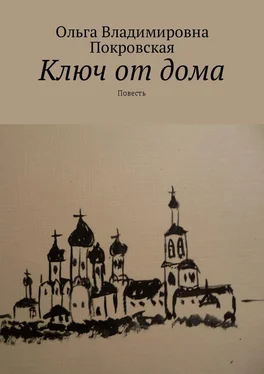 Ольга Владимировна Покровская
Ключ от дома
Повесть